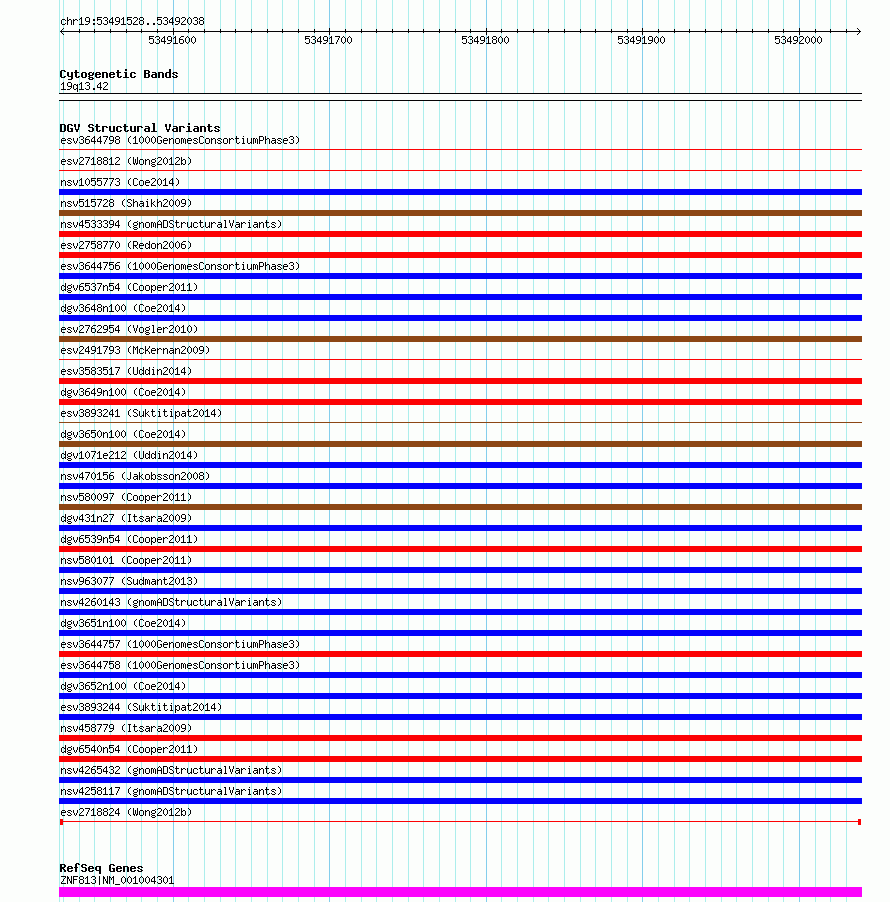 chr19:53491528..53492038

53491600 53491700 53491800 53491900 53492000

Cytogenetic Bands
19q13.42

DGV Structural Variants
esv3644798 (1000GenomesConsortiumPhase3)
esv2718812 (Wong2012b)
nsv1055773 (Coe2014)
nsv515728 (Shaikh2009)
nsv4533394 (gnomADStructuralVariants)
esv2758770 (Redon2006)
esv3644756 (1000GenomesConsortiumPhase3)
dgv6537n54 (Cooper2011)
dgv3648n100 (Coe2014)
esv2762954 (Vogler2010)
esv2491793 (McKernan2009)
esv3583517 (Uddin2014)
dgv3649n100 (Coe2014)
esv3893241 (Suktitipat2014)
dgv3650n100 (Coe2014)
dgv1071e212 (Uddin2014)
nsv470156 (Jakobsson2008)
nsv580097 (Cooper2011)
dgv431n27 (Itsara2009)
dgv6539n54 (Cooper2011)
nsv580101 (Cooper2011)
nsv963077 (Sudmant2013)
nsv4260143 (gnomADStructuralVariants)
dgv3651n100 (Coe2014)
esv3644757 (1000GenomesConsortiumPhase3)
esv3644758 (1000GenomesConsortiumPhase3)
dgv3652n100 (Coe2014)
esv3893244 (Suktitipat2014)
nsv458779 (Itsara2009)
dgv6540n54 (Cooper2011)
nsv4265432 (gnomADStructuralVariants)
nsv4258117 (gnomADStructuralVariants)
esv2718824 (Wong2012b)

RefSeq Genes
ZNF813|NM_001004301